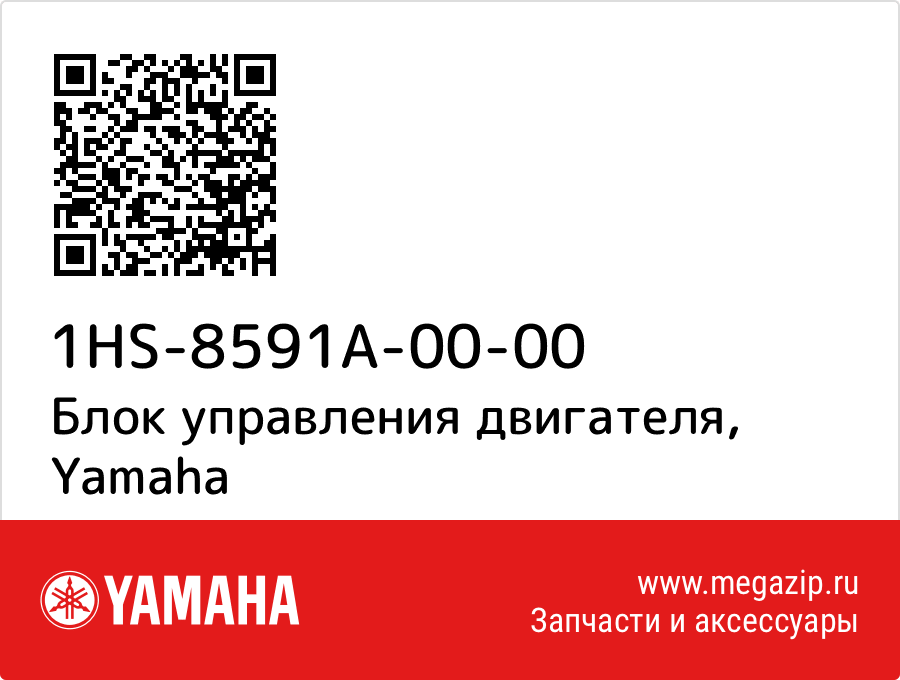 1HS-8591A-00-00
Блок управления двигателя, Yamaha

YAMAHA

www.megazip.ru
Запчасти и аксессуары